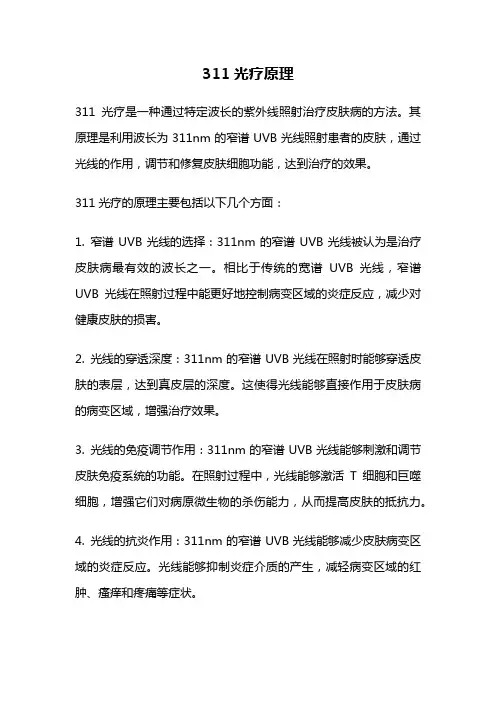 311 光疗原理

311 光疗是一种通过特定波长的紫外线照射治疗皮肤病的方法。其原理是利用波长为 311nm 的窄谱 UVB 光线照射患者的皮肤，通过光线的作用，调节和修复皮肤细胞功能，达到治疗的效果。

311 光疗的原理主要包括以下几个方面：

1. 窄谱 UVB 光线的选择：311nm 的窄谱 UVB 光线被认为是治疗皮肤病最有效的波长之一。相比于传统的宽谱 UVB 光线，窄谱 UVB 光线在照射过程中能更好地控制病变区域的炎症反应，减少对健康皮肤的损害。

2. 光线的穿透深度：311nm 的窄谱 UVB 光线在照射时能够穿透皮肤的表层，达到真皮层的深度。这使得光线能够直接作用于皮肤病的病变区域，增强治疗效果。

3. 光线的免疫调节作用：311nm 的窄谱 UVB 光线能够刺激和调节皮肤免疫系统的功能。在照射过程中，光线能够激活 T 细胞和巨噬细胞，增强它们对病原微生物的杀伤能力，从而提高皮肤的抵抗力。

4. 光线的抗炎作用：311nm 的窄谱 UVB 光线能够减少皮肤病变区域的炎症反应。光线能够抑制炎症介质的产生，减轻病变区域的红肿、瘙痒和疼痛等症状。